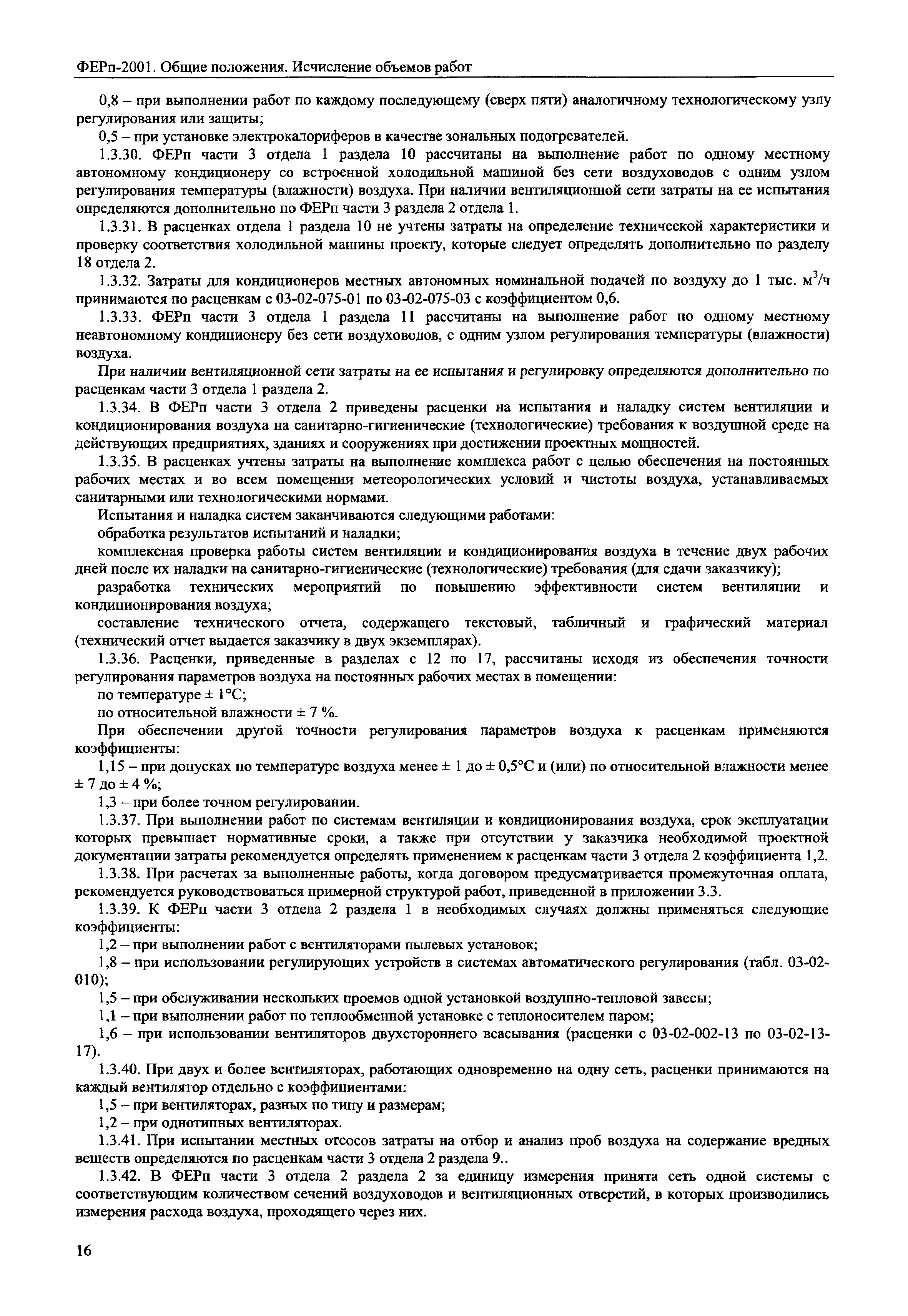 ФЕРп-2001. Общие положения. Исчисление объемов работ

0,8 – при выполнении работ по каждому последующему (сверх пяти) аналогичному технологическому узлу регулирования или защиты;

0,5 – при установке электрокалориферов в качестве зональных подогревателей.

1.3.30. ФЕРп части 3 отдела 1 раздела 10 рассчитаны на выполнение работ по одному местному автономному кондиционеру со встроенной холодильной машиной без сети воздуховодов с одним узлом регулирования температуры (влажности) воздуха. При наличии вентиляционной сети затраты на ее испытания определяются дополнительно по ФЕРп части 3 раздела 2 отдела 1.

1.3.31. В расценках отдела 1 раздела 10 не учтены затраты на определение технической характеристики и проверку соответствия холодильной машины проекту, которые следует определять дополнительно по разделу 18 отдела 2.

1.3.32. Затраты для кондиционеров местных автономных номинальной подачей по воздуху до 1 тыс. $м^3/ч$ принимаются по расценкам с 03-02-075-01 по 03-02-075-03 с коэффициентом 0,6.

1.3.33. ФЕРп части 3 отдела 1 раздела 11 рассчитаны на выполнение работ по одному местному неавтономному кондиционеру без сети воздуховодов, с одним узлом регулирования температуры (влажности) воздуха.

При наличии вентиляционной сети затраты на ее испытания и регулировку определяются дополнительно по расценкам части 3 отдела 1 раздела 2.

1.3.34. В ФЕРп части 3 отдела 2 приведены расценки на испытания и наладку систем вентиляции и кондиционирования воздуха на санитарно-гигиенические (технологические) требования к воздушной среде на действующих предприятиях, зданиях и сооружениях при достижении проектных мощностей.

1.3.35. В расценках учтены затраты на выполнение комплекса работ с целью обеспечения на постоянных рабочих местах и во всем помещении метеорологических условий и чистоты воздуха, устанавливаемых санитарными или технологическими нормами.

Испытания и наладка систем заканчиваются следующими работами:

обработка результатов испытаний и наладки;

комплексная проверка работы систем вентиляции и кондиционирования воздуха в течение двух рабочих дней после их наладки на санитарно-гигиенические (технологические) требования (для сдачи заказчику);

разработка технических мероприятий по повышению эффективности систем вентиляции и кондиционирования воздуха;

составление технического отчета, содержащего текстовый, табличный и графический материал (технический отчет выдается заказчику в двух экземплярах).

1.3.36. Расценки, приведенные в разделах с 12 по 17, рассчитаны исходя из обеспечения точности регулирования параметров воздуха на постоянных рабочих местах в помещении:

по температуре ± 1°С;

по относительной влажности ± 7 %.

При обеспечении другой точности регулирования параметров воздуха к расценкам применяются коэффициенты:

1,15 – при допусках по температуре воздуха менее ± 1 до ± 0,5°С и (или) по относительной влажности менее ± 7 до ± 4 %;

1,3 – при более точном регулировании.

1.3.37. При выполнении работ по системам вентиляции и кондиционирования воздуха, срок эксплуатации которых превышает нормативные сроки, а также при отсутствии у заказчика необходимой проектной документации затраты рекомендуется определять применением к расценкам части 3 отдела 2 коэффициента 1,2.

1.3.38. При расчетах за выполненные работы, когда договором предусматривается промежуточная оплата, рекомендуется руководствоваться примерной структурой работ, приведенной в приложении 3.3.

1.3.39. К ФЕРп части 3 отдела 2 раздела 1 в необходимых случаях должны применяться следующие коэффициенты:

1,2 – при выполнении работ с вентиляторами пылевых установок;

1,8 – при использовании регулирующих устройств в системах автоматического регулирования (табл. 03-02-010);

1,5 – при обслуживании нескольких проемов одной установкой воздушно-тепловой завесы;

1,1 – при выполнении работ по теплообменной установке с теплоносителем паром;

1,6 – при использовании вентиляторов двухстороннего всасывания (расценки с 03-02-002-13 по 03-02-13-17).

1.3.40. При двух и более вентиляторах, работающих одновременно на одну сеть, расценки принимаются на каждый вентилятор отдельно с коэффициентами:

1,5 – при вентиляторах, разных по типу и размерам;

1,2 – при однотипных вентиляторах.

1.3.41. При испытании местных отсосов затраты на отбор и анализ проб воздуха на содержание вредных веществ определяются по расценкам части 3 отдела 2 раздела 9..

1.3.42. В ФЕРп части 3 отдела 2 раздела 2 за единицу измерения принята сеть одной системы с соответствующим количеством сечений воздуховодов и вентиляционных отверстий, в которых производились измерения расхода воздуха, проходящего через них.

16